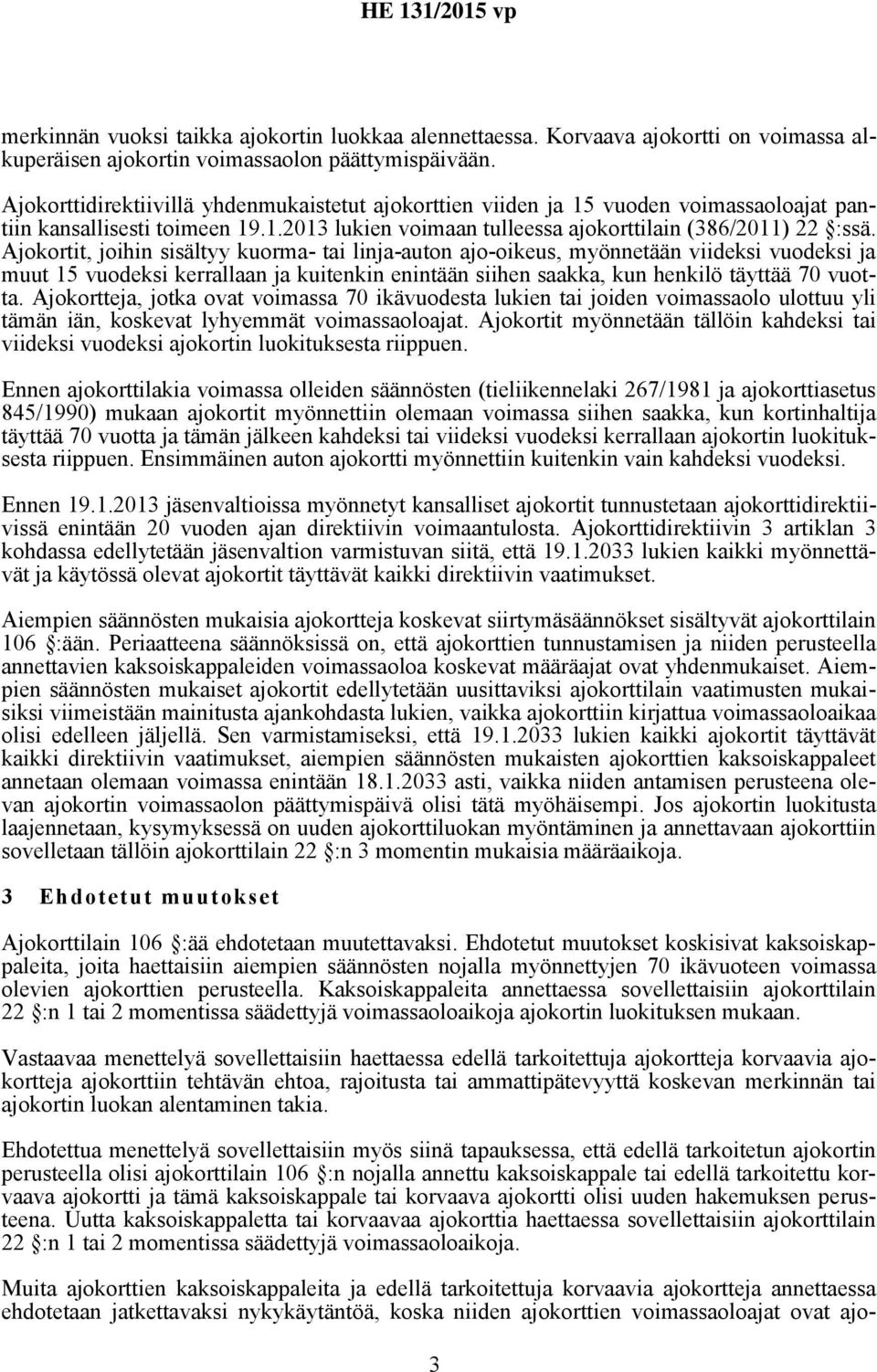 HE 131/2015 vp

merkinnän vuoksi taikka ajokortin luokkaa alennettaessa. Korvaava ajokortti on voimassa alkuperäisen ajokortin voimassaolon päättymispäivään.

Ajokorttidirektiivillä yhdenmukaistetut ajokorttien viiden ja 15 vuoden voimassaoloajat pantiin kansallisesti toimeen 19.1.2013 lukien voimaan tulleessa ajokorttilain (386/2011) 22 §:ssä. Ajokortit, joihin sisältyy kuorma- tai linja-auton ajo-oikeus, myönnetään viideksi vuodeksi ja muut 15 vuodeksi kerrallaan ja kuitenkin enintään siihen saakka, kun henkilö täyttää 70 vuotta. Ajokortteja, jotka ovat voimassa 70 ikävuodesta lukien tai joiden voimassaolo ulottuu yli tämän iän, koskevat lyhyemmät voimassaoloajat. Ajokortit myönnetään tällöin kahdeksi tai viideksi vuodeksi ajokortin luokituksesta riippuen.

Ennen ajokorttilakia voimassa olleiden säännösten (tieliikennelaki 267/1981 ja ajokorttiasetus 845/1990) mukaan ajokortit myönnettiin olemaan voimassa siihen saakka, kun kortinhaltija täyttää 70 vuotta ja tämän jälkeen kahdeksi tai viideksi vuodeksi kerrallaan ajokortin luokituksesta riippuen. Ensimmäinen auton ajokortti myönnettiin kuitenkin vain kahdeksi vuodeksi.

Ennen 19.1.2013 jäsenvaltioissa myönnetyt kansalliset ajokortit tunnustetaan ajokorttidirektiivissä enintään 20 vuoden ajan direktiivin voimaantulosta. Ajokorttidirektiivin 3 artiklan 3 kohdassa edellytetään jäsenvaltion varmistuvan siitä, että 19.1.2033 lukien kaikki myönnettävät ja käytössä olevat ajokortit täyttävät kaikki direktiivin vaatimukset.

Aiempien säännösten mukaisia ajokortteja koskevat siirtymäsäännökset sisältyvät ajokorttilain 106 §:ään. Periaatteena säännöksissä on, että ajokorttien tunnustamisen ja niiden perusteella annettavien kaksoiskappaleiden voimassaoloa koskevat määräajat ovat yhdenmukaiset. Aiempien säännösten mukaiset ajokortit edellytetään uusittaviksi ajokorttilain vaatimusten mukaisiksi viimeistään mainitusta ajankohdasta lukien, vaikka ajokorttiin kirjattua voimassaoloaikaa olisi edelleen jäljellä. Sen varmistamiseksi, että 19.1.2033 lukien kaikki ajokortit täyttävät kaikki direktiivin vaatimukset, aiempien säännösten mukaisten ajokorttien kaksoiskappaleet annetaan olemaan voimassa enintään 18.1.2033 asti, vaikka niiden antamisen perusteena olevan ajokortin voimassaolon päättymispäivä olisi tätä myöhäisempi. Jos ajokortin luokitusta laajennetaan, kysymyksessä on uuden ajokorttiluokan myöntäminen ja annettavaan ajokorttiin sovelletaan tällöin ajokorttilain 22 §:n 3 momentin mukaisia määräaikoja.

3 Ehdotetut muutokset

Ajokorttilain 106 §:ää ehdotetaan muutettavaksi. Ehdotetut muutokset koskisivat kaksoiskappaleita, joita haettaisiin aiempien säännösten nojalla myönnettyjen 70 ikävuoteen voimassa olevien ajokorttien perusteella. Kaksoiskappaleita annettaessa sovellettaisiin ajokorttilain 22 §:n 1 tai 2 momentissa säädettyjä voimassaoloaikoja ajokortin luokituksen mukaan.

Vastaavaa menettelyä sovellettaisiin haettaessa edellä tarkoitettuja ajokortteja korvaavia ajokortteja ajokorttiin tehtävän ehtoa, rajoitusta tai ammattipätevyyttä koskevan merkinnän tai ajokortin luokan alentaminen takia.

Ehdotettua menettelyä sovellettaisiin myös siinä tapauksessa, että edellä tarkoitetun ajokortin perusteella olisi ajokorttilain 106 §:n nojalla annettu kaksoiskappale tai edellä tarkoitettu korvaava ajokortti ja tämä kaksoiskappale tai korvaava ajokortti olisi uuden hakemuksen perusteena. Uutta kaksoiskappaletta tai korvaavaa ajokorttia haettaessa sovellettaisiin ajokorttilain 22 §:n 1 tai 2 momentissa säädettyjä voimassaoloaikoja.

Muita ajokorttien kaksoiskappaleita ja edellä tarkoitettuja korvaavia ajokortteja annettaessa ehdotetaan jatkettavaksi nykykäytäntöä, koska niiden ajokorttien voimassaoloajat ovat ajo-

3